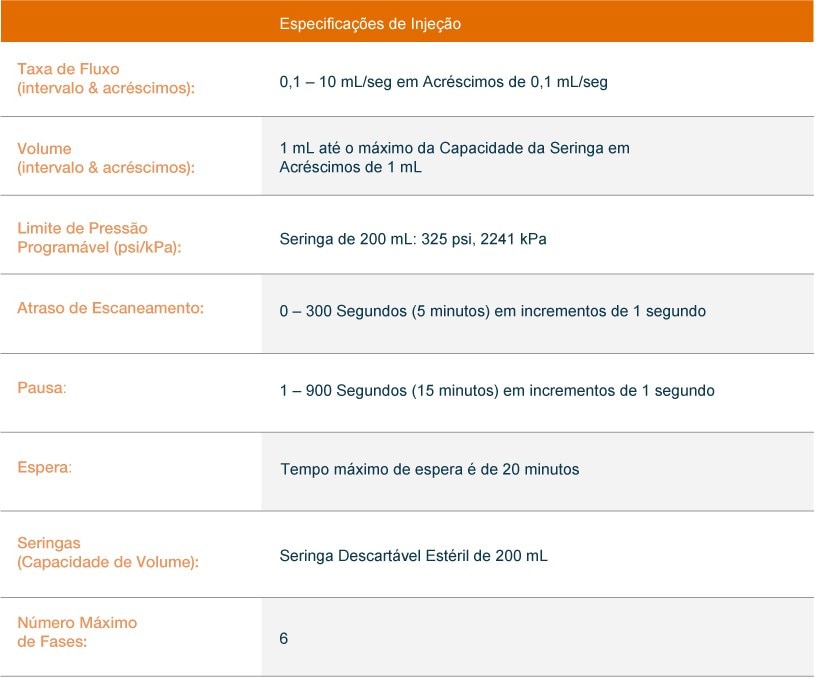 | | Especificações de Injeção |
|---|---|
| Taxa de Fluxo (intervalo & acréscimos): | 0,1 – 10 mL/seg em Acréscimos de 0,1 mL/seg |
| Volume (intervalo & acréscimos): | 1 mL até o máximo da Capacidade da Seringa em Acréscimos de 1 mL |
| Limite de Pressão Programável (psi/kPa): | Seringa de 200 mL: 325 psi, 2241 kPa |
| Atraso de Escaneamento: | 0 – 300 Segundos (5 minutos) em incrementos de 1 segundo |
| Pausa: | 1 – 900 Segundos (15 minutos) em incrementos de 1 segundo |
| Espera: | Tempo máximo de espera é de 20 minutos |
| Seringas (Capacidade de Volume): | Seringa Descartável Estéril de 200 mL |
| Número Máximo de Fases: | 6 |